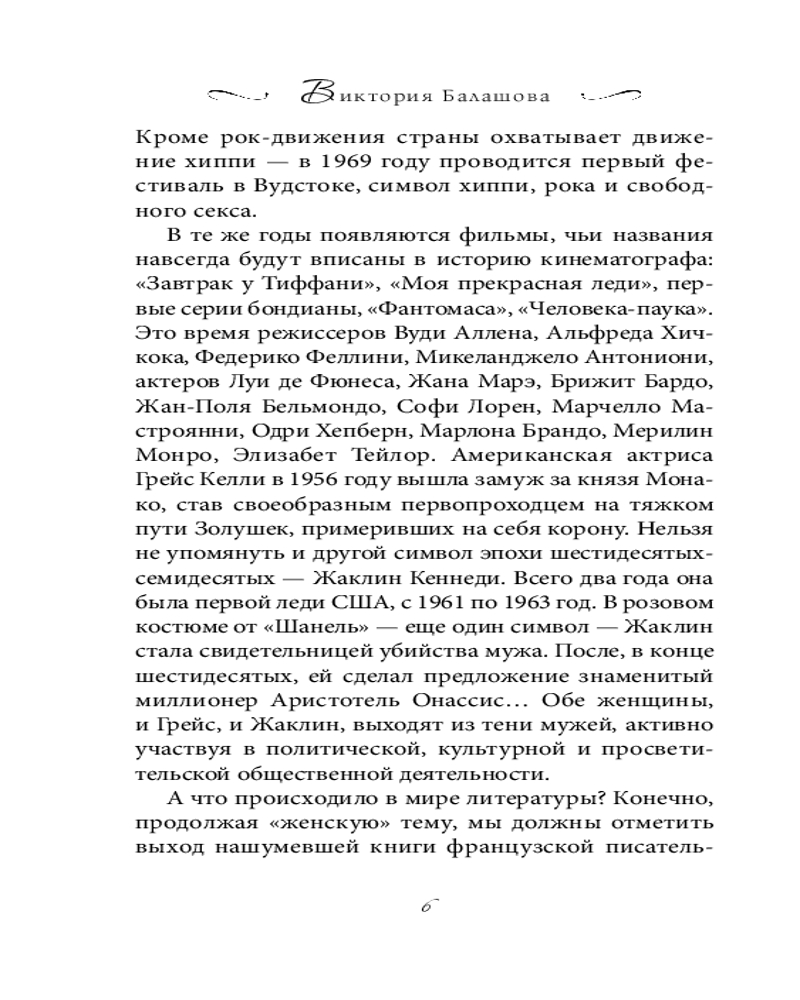 Виктория Балашова

Кроме рок-движения страны охватывает движение хиппи — в 1969 году проводится первый фестиваль в Вудстоке, символ хиппи, рока и свободного секса.

В те же годы появляются фильмы, чьи названия навсегда будут вписаны в историю кинематографа: «Завтрак у Тиффани», «Моя прекрасная леди», первые серии бондианы, «Фантомаса», «Человека-паука». Это время режиссеров Вуди Аллена, Альфреда Хичкока, Федерико Феллини, Микеланджело Антониони, актеров Луи де Фюнеса, Жана Марэ, Брижит Бардо, Жан-Поля Бельмондо, Софи Лорен, Марчелло Мастроянни, Одри Хепберн, Марлона Брандо, Мерилин Монро, Элизабет Тейлор. Американская актриса Грейс Келли в 1956 году вышла замуж за князя Монако, став своеобразным первопроходцем на тяжком пути Золушек, примеривших на себя корону. Нельзя не упомянуть и другой символ эпохи шестидесятых-семидесятых — Жаклин Кеннеди. Всего два года она была первой леди США, с 1961 по 1963 год. В розовом костюме от «Шанель» — еще один символ — Жаклин стала свидетельницей убийства мужа. После, в конце шестидесятых, ей сделал предложение знаменитый миллионер Аристотель Онассис... Обе женщины, и Грейс, и Жаклин, выходят из тени мужей, активно участвуя в политической, культурной и просветительской общественной деятельности.

А что происходило в мире литературы? Конечно, продолжая «женскую» тему, мы должны отметить выход нашумевшей книги французской писатель-

6